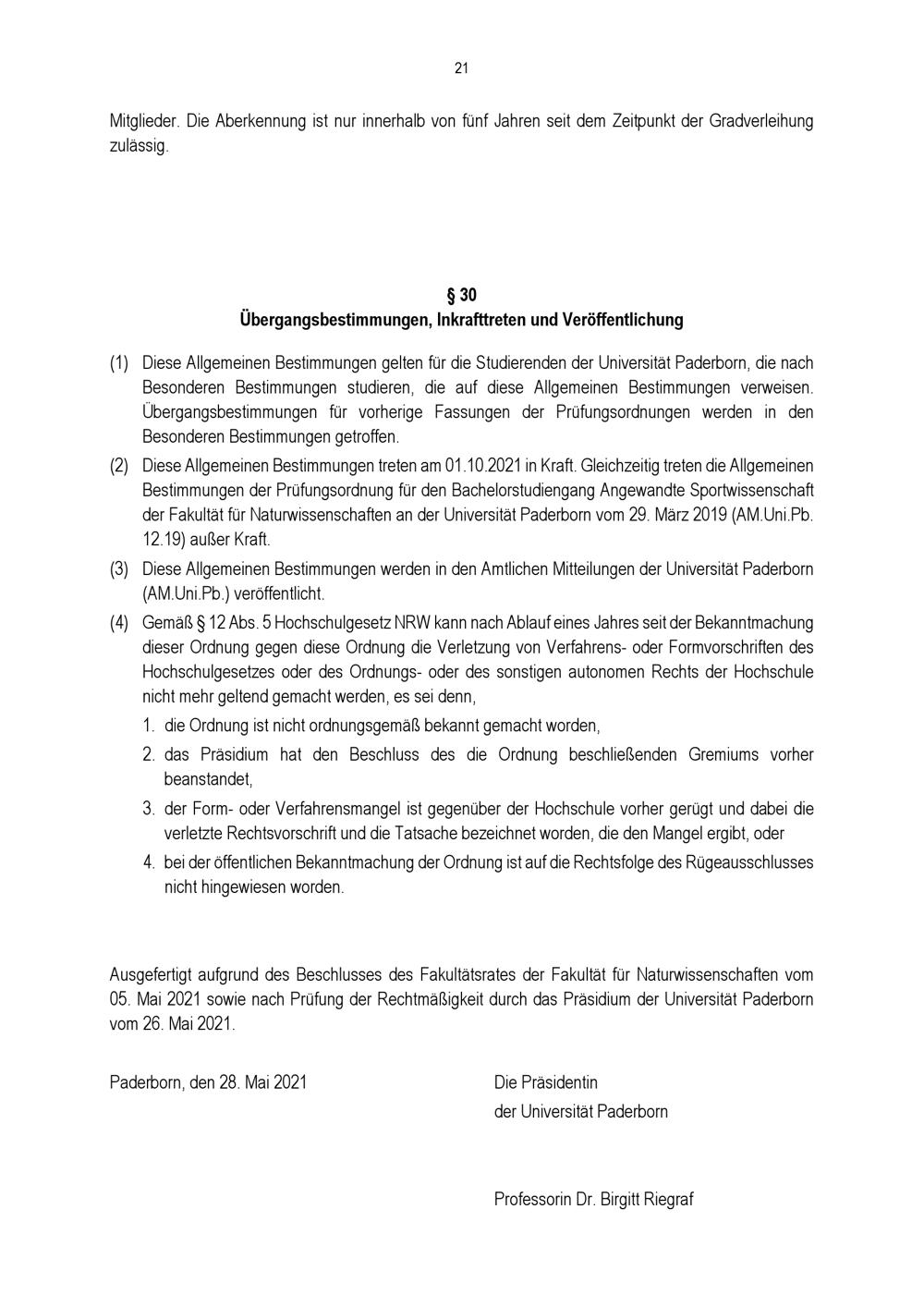 21

Mitglieder. Die Aberkennung ist nur innerhalb von fünf Jahren seit dem Zeitpunkt der Gradverleihung zulässig.

§ 30
Übergangsbestimmungen, Inkrafttreten und Veröffentlichung

(1) Diese Allgemeinen Bestimmungen gelten für die Studierenden der Universität Paderborn, die nach Besonderen Bestimmungen studieren, die auf diese Allgemeinen Bestimmungen verweisen. Übergangsbestimmungen für vorherige Fassungen der Prüfungsordnungen werden in den Besonderen Bestimmungen getroffen.

(2) Diese Allgemeinen Bestimmungen treten am 01.10.2021 in Kraft. Gleichzeitig treten die Allgemeinen Bestimmungen der Prüfungsordnung für den Bachelorstudiengang Angewandte Sportwissenschaft der Fakultät für Naturwissenschaften an der Universität Paderborn vom 29. März 2019 (AM.Uni.Pb. 12.19) außer Kraft.

(3) Diese Allgemeinen Bestimmungen werden in den Amtlichen Mitteilungen der Universität Paderborn (AM.Uni.Pb.) veröffentlicht.

(4) Gemäß § 12 Abs. 5 Hochschulgesetz NRW kann nach Ablauf eines Jahres seit der Bekanntmachung dieser Ordnung gegen diese Ordnung die Verletzung von Verfahrens- oder Formvorschriften des Hochschulgesetzes oder des Ordnungs- oder des sonstigen autonomen Rechts der Hochschule nicht mehr geltend gemacht werden, es sei denn,

1. die Ordnung ist nicht ordnungsgemäß bekannt gemacht worden,

2. das Präsidium hat den Beschluss des die Ordnung beschließenden Gremiums vorher beanstandet,

3. der Form- oder Verfahrensmangel ist gegenüber der Hochschule vorher gerügt und dabei die verletzte Rechtsvorschrift und die Tatsache bezeichnet worden, die den Mangel ergibt, oder

4. bei der öffentlichen Bekanntmachung der Ordnung ist auf die Rechtsfolge des Rügeausschlusses nicht hingewiesen worden.

Ausgefertigt aufgrund des Beschlusses des Fakultätsrates der Fakultät für Naturwissenschaften vom 05. Mai 2021 sowie nach Prüfung der Rechtmäßigkeit durch das Präsidium der Universität Paderborn vom 26. Mai 2021.

Paderborn, den 28. Mai 2021

Die Präsidentin
der Universität Paderborn

Professorin Dr. Birgitt Riegraf